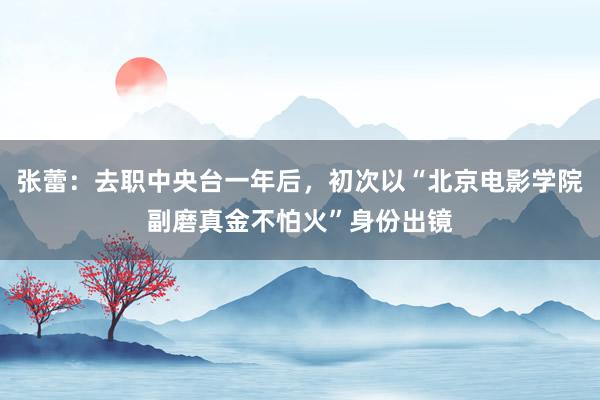 张蕾：去职中央台一年后，初次以“北京电影学院副磨真金不怕火”身份出镜